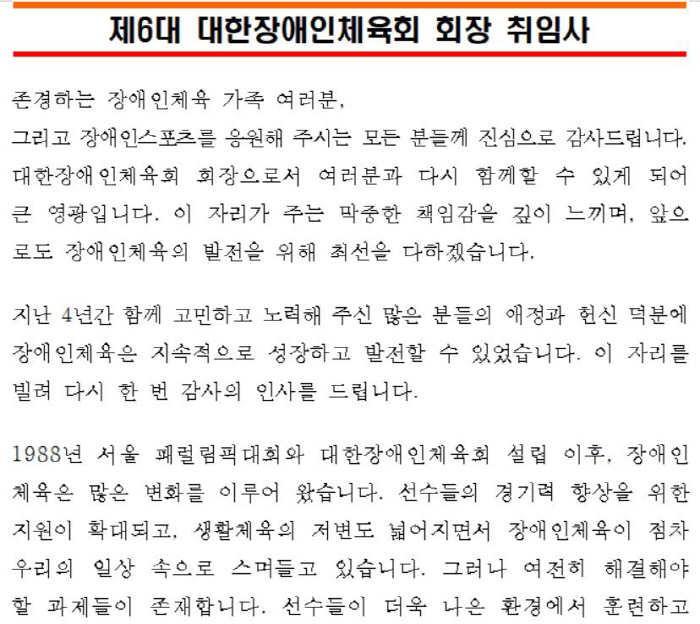 제6대 대한장애인체육회 회장 취임사

존경하는 장애인체육 가족 여러분,
그리고 장애인스포츠를 응원해 주시는 모든 분들께 진심으로 감사드립니다. 대한장애인체육회 회장으로서 여러분과 다시 함께할 수 있게 되어 큰 영광입니다. 이 자리가 주는 막중한 책임감을 깊이 느끼며, 앞으로도 장애인체육의 발전을 위해 최선을 다하겠습니다.

지난 4년간 함께 고민하고 노력해 주신 많은 분들의 애정과 헌신 덕분에 장애인체육은 지속적으로 성장하고 발전할 수 있었습니다. 이 자리를 빌려 다시 한 번 감사의 인사를 드립니다.

1988년 서울 패럴림픽대회와 대한장애인체육회 설립 이후, 장애인체육은 많은 변화를 이루어 왔습니다. 선수들의 경기력 향상을 위한 지원이 확대되고, 생활체육의 저변도 넓어지면서 장애인체육이 점차 우리의 일상 속으로 스며들고 있습니다. 그러나 여전히 해결해야 할 과제들이 존재합니다. 선수들이 더욱 나은 환경에서 훈련하고